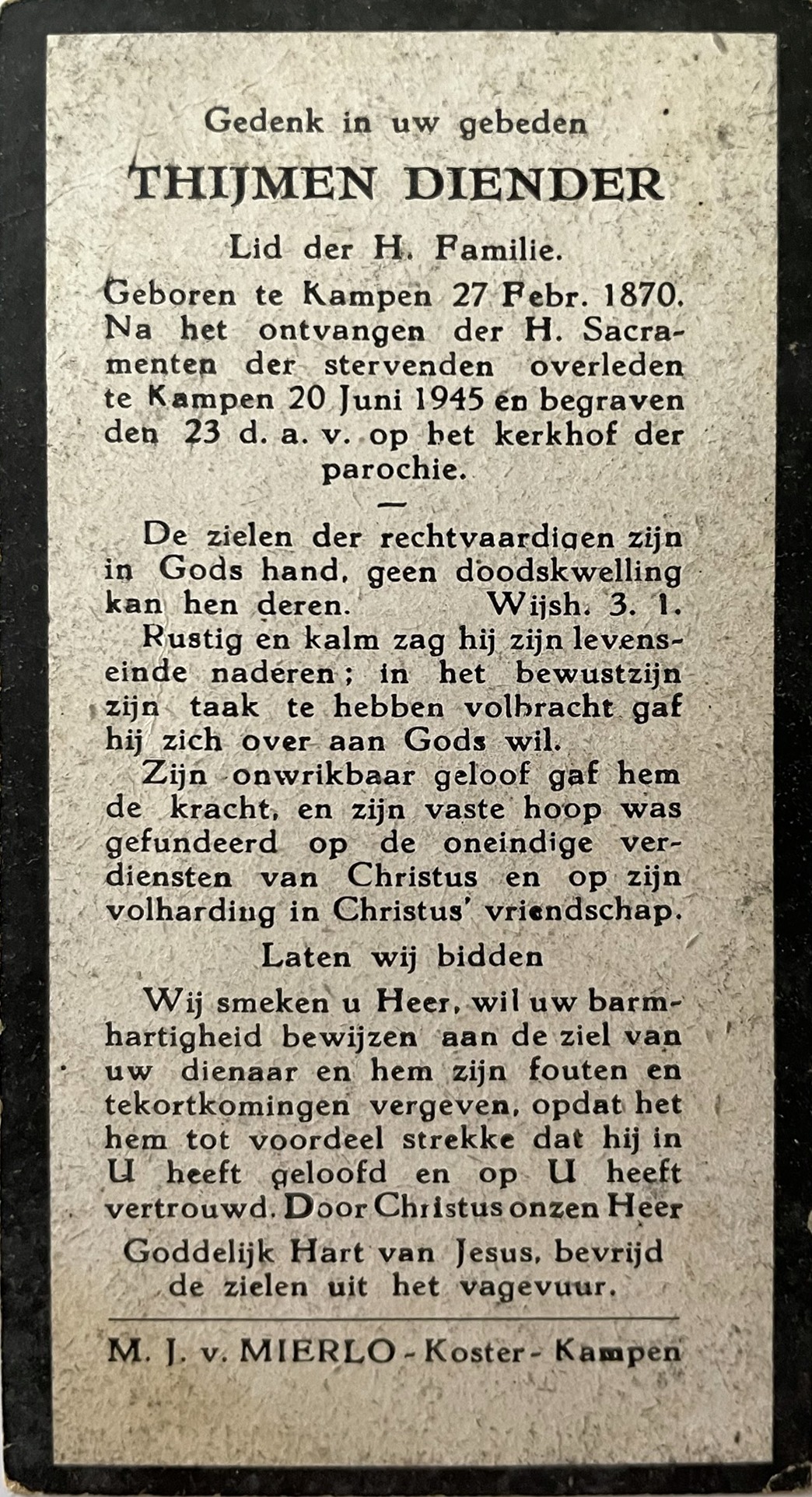 Gedenk in uw gebeden

THIJMEN DIENDER

Lid der H. Familie.

Geboren te Kampen 27 Febr. 1870. Na het ontvangen der H. Sacramenten der stervenden overleden te Kampen 20 Juni 1945 en begraven den 23 d. a. v. op het kerkhof der parochie.

—

De zielen der rechtvaardigen zijn in Gods hand, geen doodskwelling kan hen deren. Wijsh. 3. 1.

Rustig en kalm zag hij zijn levenseinde naderen; in het bewustzijn zijn taak te hebben volbracht gaf hij zich over aan Gods wil.

Zijn onwrikbaar geloof gaf hem de kracht, en zijn vaste hoop was gefundeerd op de oneindige verdiensten van Christus en op zijn volharding in Christus' vriendschap.

Laten wij bidden

Wij smeken u Heer, wil uw barmhartigheid bewijzen aan de ziel van uw dienaar en hem zijn fouten en tekortkomingen vergeven, opdat het hem tot voordeel strekke dat hij in U heeft geloofd en op U heeft vertrouwd. Door Christus onzen Heer

Goddelijk Hart van Jesus, bevrijd de zielen uit het vagevuur.

M. J. v. MIERLO - Koster - Kampen